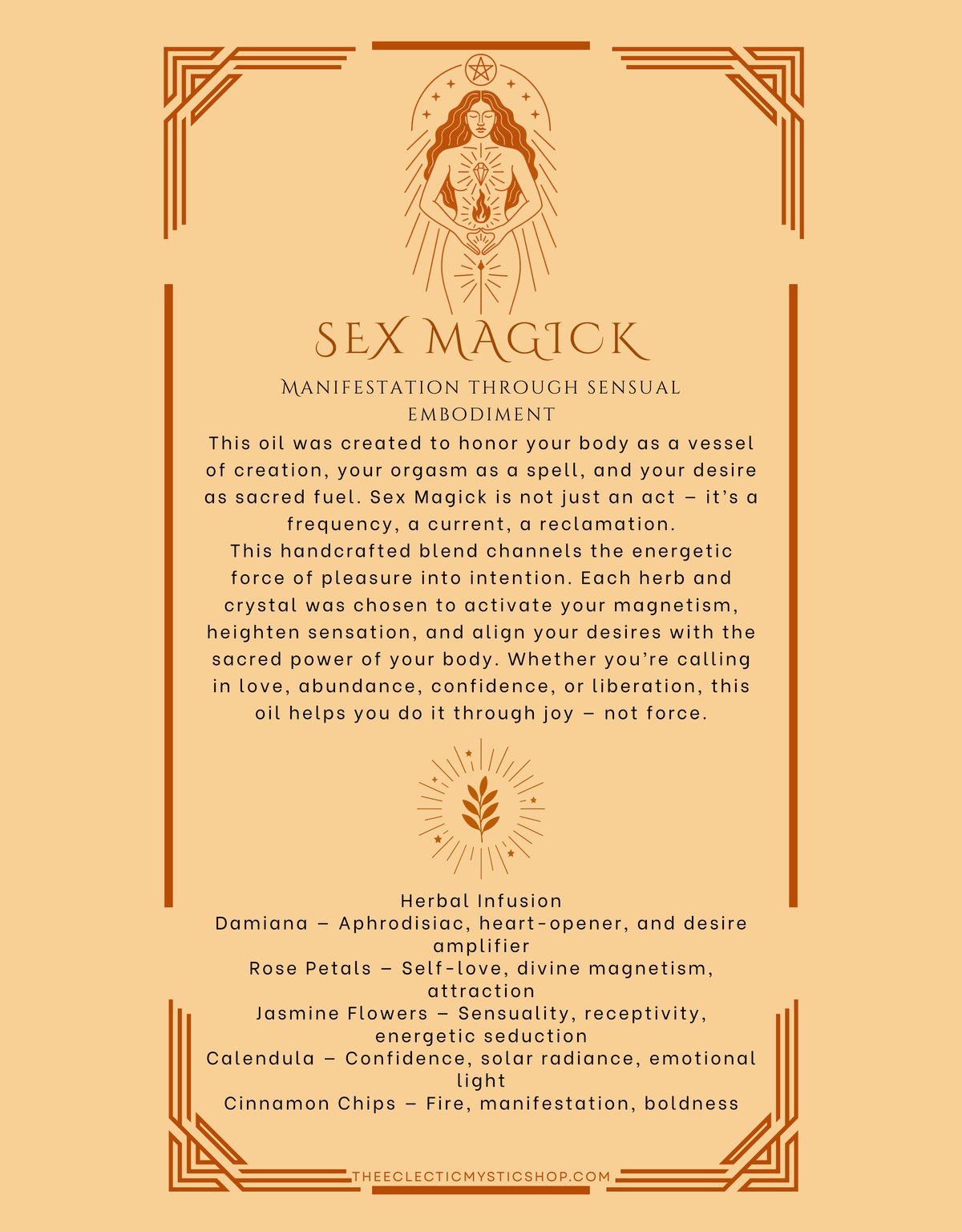 SEX MAGICK

MANIFESTATION THROUGH SENSUAL EMBODIMENT

This oil was created to honor your body as a vessel of creation, your orgasm as a spell, and your desire as sacred fuel. Sex Magick is not just an act – it's a frequency, a current, a reclamation.
This handcrafted blend channels the energetic force of pleasure into intention. Each herb and crystal was chosen to activate your magnetism, heighten sensation, and align your desires with the sacred power of your body. Whether you're calling in love, abundance, confidence, or liberation, this oil helps you do it through joy – not force.

Herbal Infusion
Damiana – Aphrodisiac, heart-opener, and desire amplifier
Rose Petals – Self-love, divine magnetism, attraction
Jasmine Flowers – Sensuality, receptivity, energetic seduction
Calendula – Confidence, solar radiance, emotional light
Cinnamon Chips – Fire, manifestation, boldness

THEECLECTICMYSTICSHOP.COM